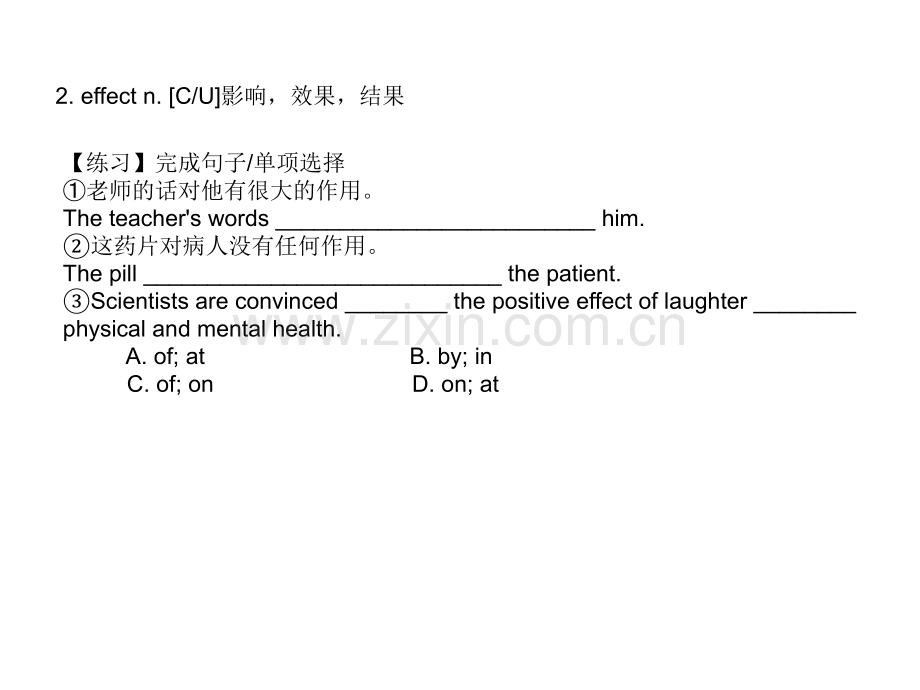 2. effect n. [C/U]影响，效果，结果

【练习】完成句子/单项选择
①老师的话对他有很大的作用。
The teacher's words ____ him.
②这药片对病人没有任何作用。
The pill ____ the patient.
③Scientists are convinced ____ the positive effect of laughter ____ physical and mental health.
A. of; at B. by; in
C. of; on D. on; at

www.zixin.com.cn